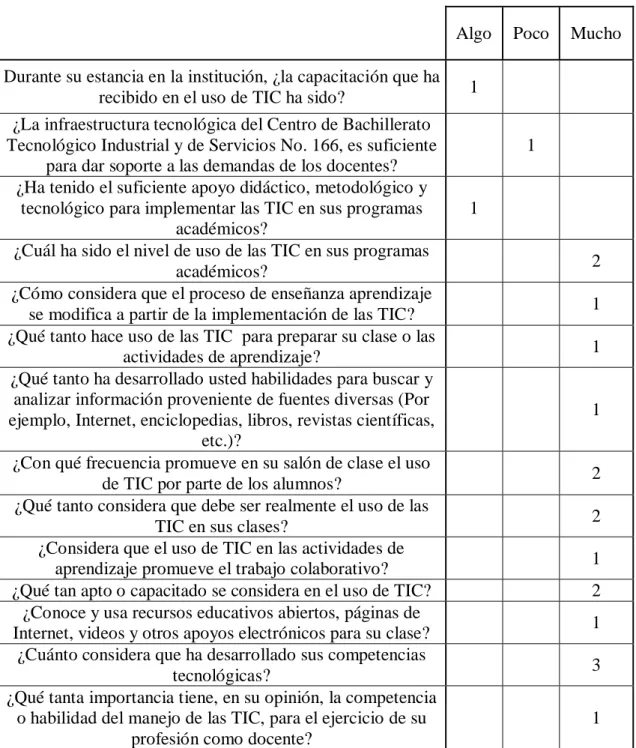 |  | Algo | Poco | Mucho |
|---|---|---|---|
| Durante su estancia en la institución, ¿la capacitación que ha recibido en el uso de TIC ha sido? | 1 |  |  |
| ¿La infraestructura tecnológica del Centro de Bachillerato Tecnológico Industrial y de Servicios No. 166, es suficiente para dar soporte a las demandas de los docentes? |  | 1 |  |
| ¿Ha tenido el suficiente apoyo didáctico, metodológico y tecnológico para implementar las TIC en sus programas académicos? | 1 |  |  |
| ¿Cuál ha sido el nivel de uso de las TIC en sus programas académicos? |  |  | 2 |
| ¿Cómo considera que el proceso de enseñanza aprendizaje se modifica a partir de la implementación de las TIC? |  |  | 1 |
| ¿Qué tanto hace uso de las TIC para preparar su clase o las actividades de aprendizaje? |  |  | 1 |
| ¿Qué tanto ha desarrollado usted habilidades para buscar y analizar información proveniente de fuentes diversas (Por ejemplo, Internet, enciclopedias, libros, revistas científicas, etc.)? |  |  | 1 |
| ¿Con qué frecuencia promueve en su salón de clase el uso de TIC por parte de los alumnos? |  |  | 2 |
| ¿Qué tanto considera que debe ser realmente el uso de las TIC en sus clases? |  |  | 2 |
| ¿Considera que el uso de TIC en las actividades de aprendizaje promueve el trabajo colaborativo? |  |  | 1 |
| ¿Qué tan apto o capacitado se considera en el uso de TIC? |  |  | 2 |
| ¿Conoce y usa recursos educativos abiertos, páginas de Internet, videos y otros apoyos electrónicos para su clase? |  |  | 1 |
| ¿Cuánto considera que ha desarrollado sus competencias tecnológicas? |  |  | 3 |
| ¿Qué tanta importancia tiene, en su opinión, la competencia o habilidad del manejo de las TIC, para el ejercicio de su profesión como docente? |  |  | 1 |